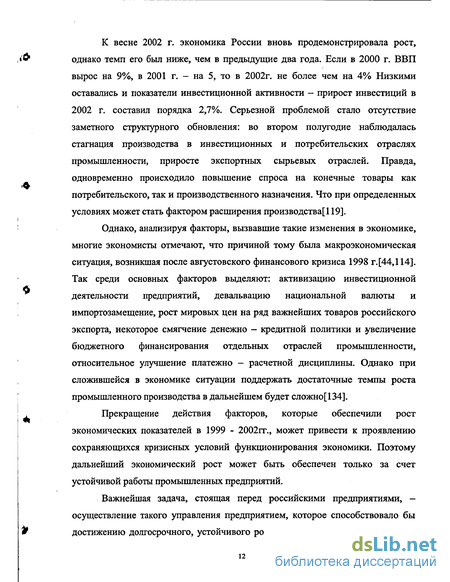 К весне 2002 г. экономика России вновь продемонстрировала рост, однако темп его был ниже, чем в предыдущие два года. Если в 2000 г. ВВП вырос на 9%, в 2001 г. – на 5, то в 2002г. не более чем на 4% Низкими оставались и показатели инвестиционной активности – прирост инвестиций в 2002 г. составил порядка 2,7%. Серьезной проблемой стало отсутствие заметного структурного обновления: во втором полугодие наблюдалась стагнация производства в инвестиционных и потребительских отраслях промышленности, приросте экспортных сырьевых отраслей. Правда, одновременно происходило повышение спроса на конечные товары как потребительского, так и производственного назначения. Что при определенных условиях может стать фактором расширения производства[119].

Однако, анализируя факторы, вызвавшие такие изменения в экономике, многие экономисты отмечают, что причиной тому была макроэкономическая ситуация, возникшая после августовского финансового кризиса 1998 г.[44,114]. Так среди основных факторов выделяют: активизацию инвестиционной деятельности предприятий, девальвацию национальной валюты и импортозамещение, рост мировых цен на ряд важнейших товаров российского экспорта, некоторое смягчение денежно – кредитной политики и увеличение бюджетного финансирования отдельных отраслей промышленности, относительное улучшение платежно – расчетной дисциплины. Однако при сложившейся в экономике ситуации поддержать достаточные темпы роста промышленного производства в дальнейшем будет сложно[134].

Прекращение действия факторов, которые обеспечили рост экономических показателей в 1999 - 2002гг., может привести к проявлению сохраняющихся кризисных условий функционирования экономики. Поэтому дальнейший экономический рост может быть обеспечен только за счет устойчивой работы промышленных предприятий.

Важнейшая задача, стоящая перед российскими предприятиями, – осуществление такого управления предприятием, которое способствовало бы достижению долгосрочного, устойчивого ро

12

dsLib.net
библиотека диссертаций